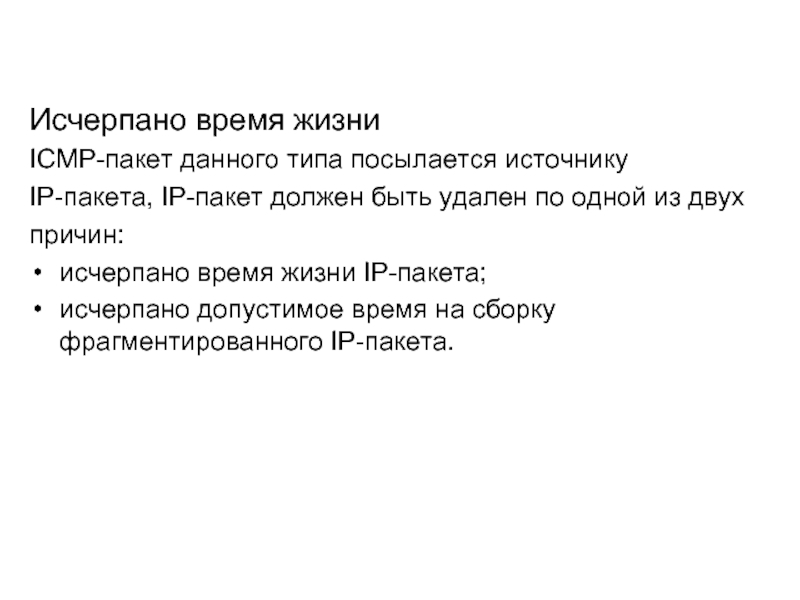 Исчерпано время жизни

ICMP-пакет данного типа посылается источнику IP-пакета, IP-пакет должен быть удален по одной из двух причин:

• исчерпано время жизни IP-пакета;
• исчерпано допустимое время на сборку фрагментированного IP-пакета.